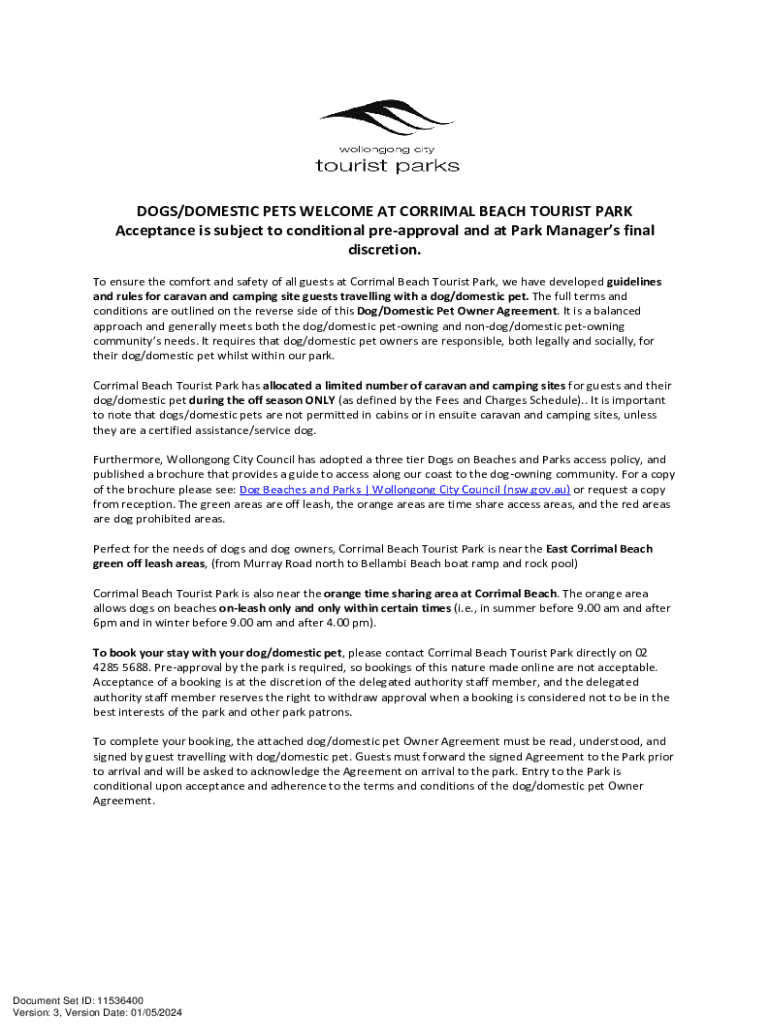 wollongong city
tourist parks

DOGS/DOMESTIC PETS WELCOME AT CORRIMAL BEACH TOURIST PARK
Acceptance is subject to conditional pre-approval and at Park Manager's final discretion.

To ensure the comfort and safety of all guests at Corrimal Beach Tourist Park, we have developed guidelines and rules for caravan and camping site guests travelling with a dog/domestic pet. The full terms and conditions are outlined on the reverse side of this Dog/Domestic Pet Owner Agreement. It is a balanced approach and generally meets both the dog/domestic pet-owning and non-dog/domestic pet-owning community's needs. It requires that dog/domestic pet owners are responsible, both legally and socially, for their dog/domestic pet whilst within our park.

Corrimal Beach Tourist Park has allocated a limited number of caravan and camping sites for guests and their dog/domestic pet during the off season ONLY (as defined by the Fees and Charges Schedule).. It is important to note that dogs/domestic pets are not permitted in cabins or in ensuite caravan and camping sites, unless they are a certified assistance/service dog.

Furthermore, Wollongong City Council has adopted a three tier Dogs on Beaches and Parks access policy, and published a brochure that provides a guide to access along our coast to the dog-owning community. For a copy of the brochure please see: Dog Beaches and Parks | Wollongong City Council (nsw.gov.au) or request a copy from reception. The green areas are off leash, the orange areas are time share access areas, and the red areas are dog prohibited areas.

Perfect for the needs of dogs and dog owners, Corrimal Beach Tourist Park is near the East Corrimal Beach green off leash areas, (from Murray Road north to Bellambi Beach boat ramp and rock pool)

Corrimal Beach Tourist Park is also near the orange time sharing area at Corrimal Beach. The orange area allows dogs on beaches on-leash only and only within certain times (i.e., in summer before 9.00 am and after 6pm and in winter before 9.00 am and after 4.00 pm).

To book your stay with your dog/domestic pet, please contact Corrimal Beach Tourist Park directly on 02 4285 5688. Pre-approval by the park is required, so bookings of this nature made online are not acceptable. Acceptance of a booking is at the discretion of the delegated authority staff member, and the delegated authority staff member reserves the right to withdraw approval when a booking is considered not to be in the best interests of the park and other park patrons.

To complete your booking, the attached dog/domestic pet Owner Agreement must be read, understood, and signed by guest travelling with dog/domestic pet. Guests must forward the signed Agreement to the Park prior to arrival and will be asked to acknowledge the Agreement on arrival to the park. Entry to the Park is conditional upon acceptance and adherence to the terms and conditions of the dog/domestic pet Owner Agreement.

Document Set ID: 11536400
Version: 3, Version Date: 01/05/2024